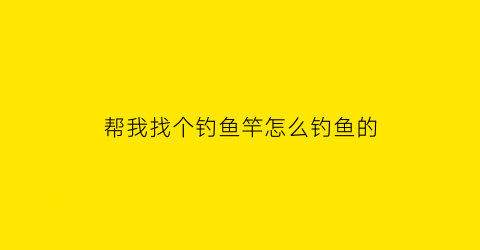 帮我找个钓鱼竿怎么钓鱼的